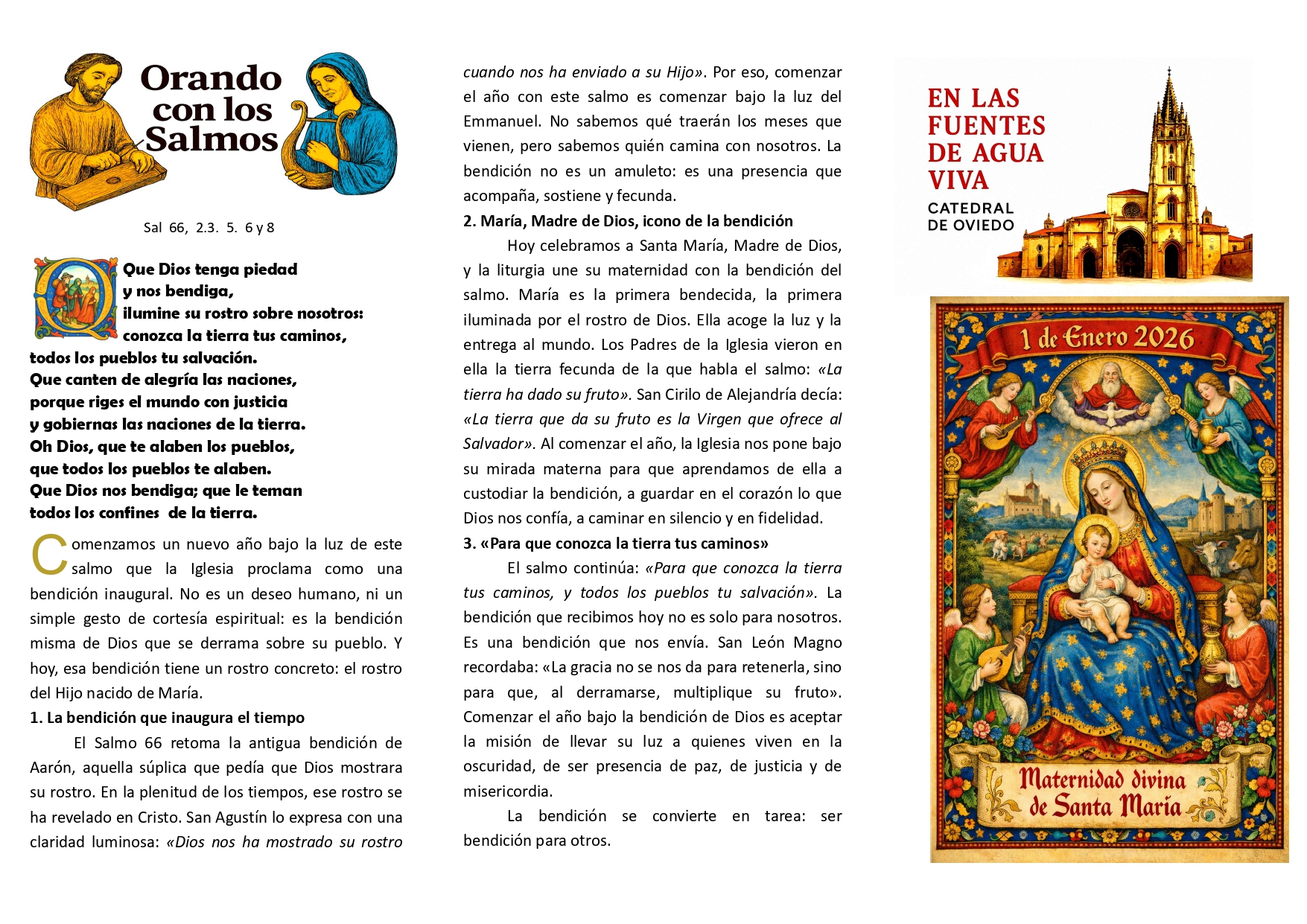 Orando con los Salmos

Sal 66, 2.3. 5. 6 y 8

Que Dios tenga piedad
y nos bendiga,
ilumine su rostro sobre nosotros:
conozca la tierra tus caminos,
todos los pueblos tu salvación.
Que canten de alegría las naciones,
porque riges el mundo con justicia
y gobiernas las naciones de la tierra.
Oh Dios, que te alaben los pueblos,
que todos los pueblos te alaben.
Que Dios nos bendiga; que le teman
todos los confines de la tierra.

Comenzamos un nuevo año bajo la luz de este salmo que la Iglesia proclama como una bendición inaugural. No es un deseo humano, ni un simple gesto de cortesía espiritual: es la bendición misma de Dios que se derrama sobre su pueblo. Y hoy, esa bendición tiene un rostro concreto: el rostro del Hijo nacido de María.

1. La bendición que inaugura el tiempo

El Salmo 66 retoma la antigua bendición de Aarón, aquella súplica que pedía que Dios mostrara su rostro. En la plenitud de los tiempos, ese rostro se ha revelado en Cristo. San Agustín lo expresa con una claridad luminosa: «Dios nos ha mostrado su rostro cuando nos ha enviado a su Hijo». Por eso, comenzar el año con este salmo es comenzar bajo la luz del Emmanuel. No sabemos qué traerán los meses que vienen, pero sabemos quién camina con nosotros. La bendición no es un amuleto: es una presencia que acompaña, sostiene y fecunda.

2. María, Madre de Dios, icono de la bendición

Hoy celebramos a Santa María, Madre de Dios, y la liturgia une su maternidad con la bendición del salmo. María es la primera bendecida, la primera iluminada por el rostro de Dios. Ella acoge la luz y la entrega al mundo. Los Padres de la Iglesia vieron en ella la tierra fecunda de la que habla el salmo: «La tierra ha dado su fruto». San Cirilo de Alejandría decía: «La tierra que da su fruto es la Virgen que ofrece al Salvador». Al comenzar el año, la Iglesia nos pone bajo su mirada materna para que aprendamos de ella a custodiar la bendición, a guardar en el corazón lo que Dios nos confía, a caminar en silencio y en fidelidad.

3. «Para que conozca la tierra tus caminos»

El salmo continúa: «Para que conozca la tierra tus caminos, y todos los pueblos tu salvación». La bendición que recibimos hoy no es solo para nosotros. Es una bendición que nos envía. San León Magno recordaba: «La gracia no se nos da para retenerla, sino para que, al derramarse, multiplique su fruto». Comenzar el año bajo la bendición de Dios es aceptar la misión de llevar su luz a quienes viven en la oscuridad, de ser presencia de paz, de justicia y de misericordia.

La bendición se convierte en tarea: ser bendición para otros.

EN LAS FUENTES DE AGUA VIVA
CATEDRAL DE OVIEDO

1 de Enero 2026

Maternidad divina de Santa María